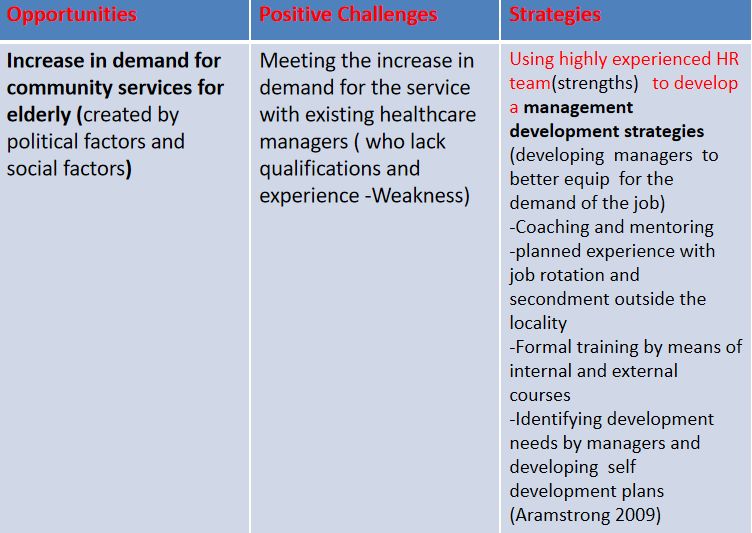 | Opportunities | Positive Challenges | Strategies |
|---|---|---|
| Increase in demand for community services for elderly (created by political factors and social factors) | Meeting the increase in demand for the service with existing healthcare managers ( who lack qualifications and experience -Weakness) | Using highly experienced HR team(strengths) to develop a management development strategies (developing managers to better equip for the demand of the job) -Coaching and mentoring -planned experience with job rotation and secondment outside the locality -Formal training by means of internal and external courses -Identifying development needs by managers and developing self development plans (Aramstrong 2009) |